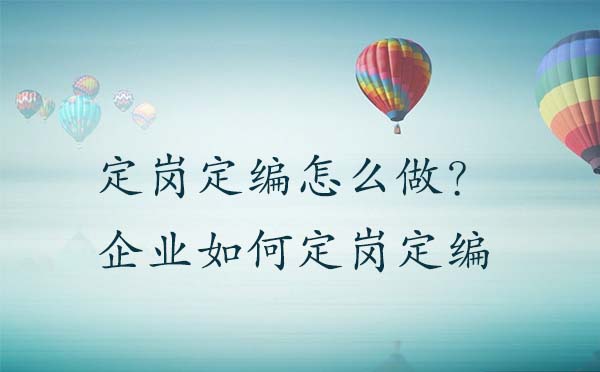 定岗定编怎么做?
企业如何定岗定编